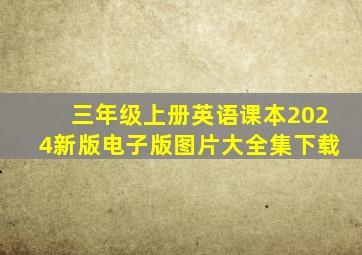 三年级上册英语课本2024新版电子版图片大全集下载